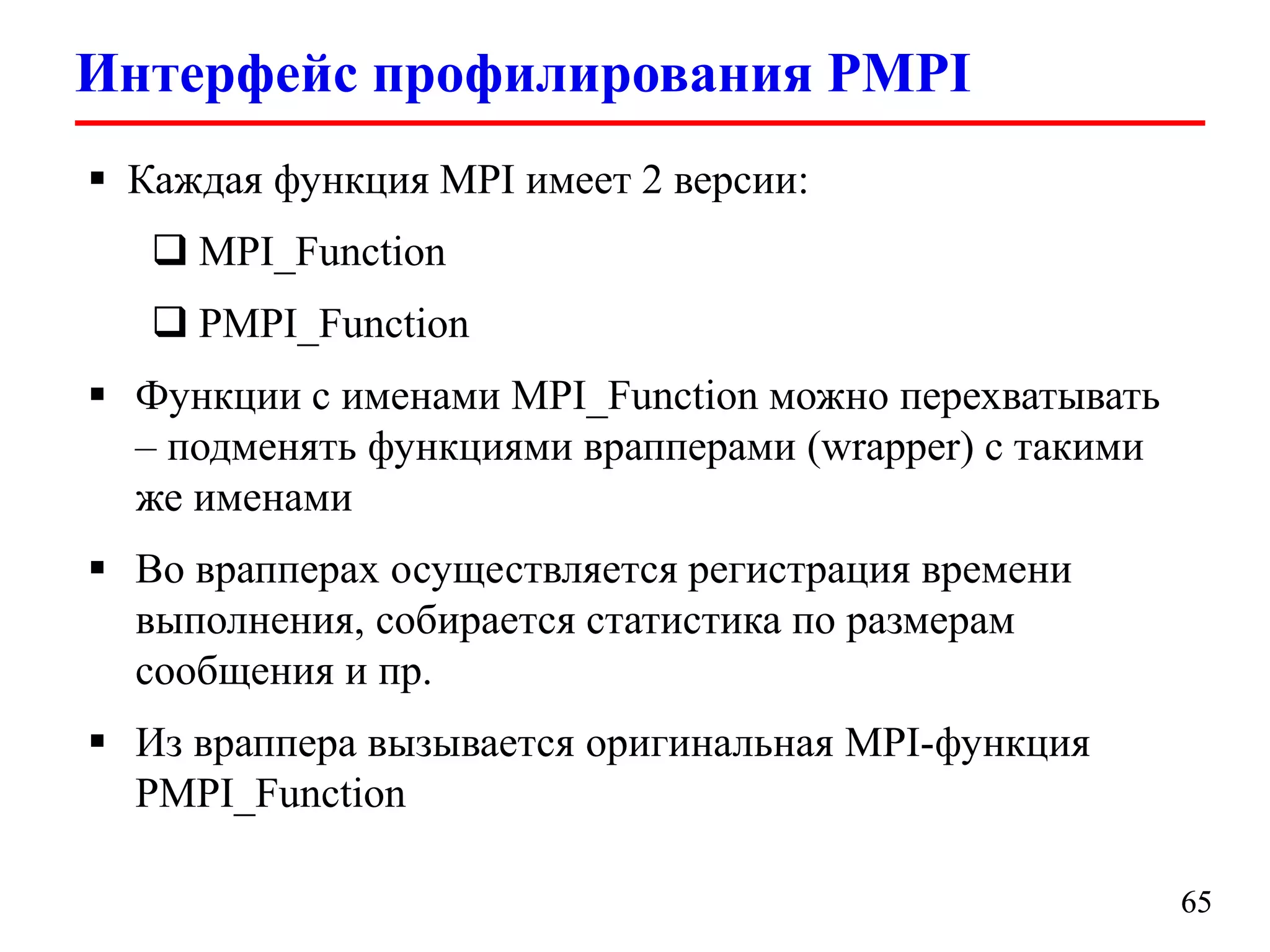 Интерфейс профилирования PMPI

▪ Каждая функция MPI имеет 2 версии:

❑ MPI_Function

❑ PMPI_Function

▪ Функции с именами MPI_Function можно перехватывать – подменять функциями врапперами (wrapper) с такими же именами

▪ Во врапперах осуществляется регистрация времени выполнения, собирается статистика по размерам сообщения и пр.

▪ Из враппера вызывается оригинальная MPI-функция PMPI_Function

65